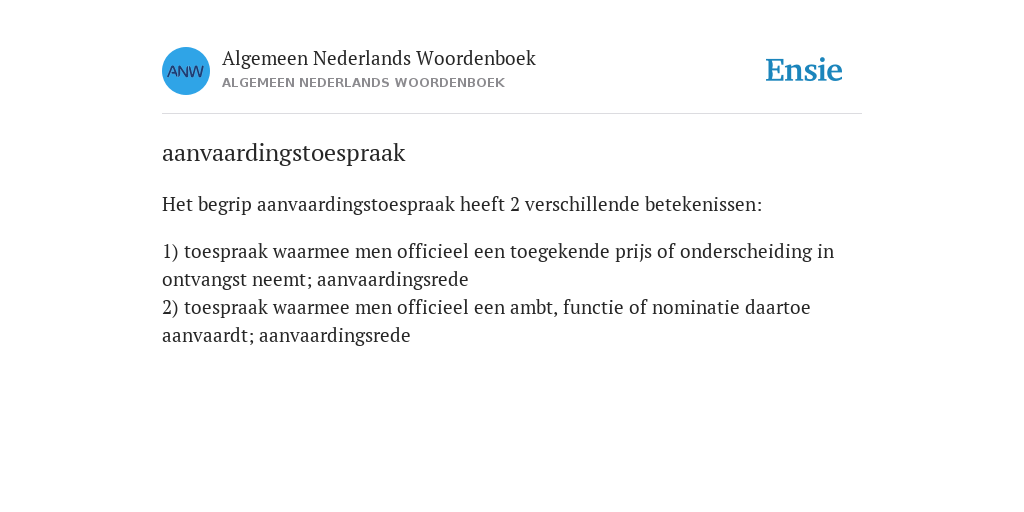 ANW

Algemeen Nederlands Woordenboek
ALGEMEEN NEDERLANDS WOORDENBOEK

Ensie

aanvaardingstoespraak

Het begrip aanvaardingstoespraak heeft 2 verschillende betekenissen:

1) toespraak waarmee men officieel een toegekende prijs of onderscheiding in ontvangst neemt; aanvaardingsrede
2) toespraak waarmee men officieel een ambt, functie of nominatie daartoe aanvaardt; aanvaardingsrede